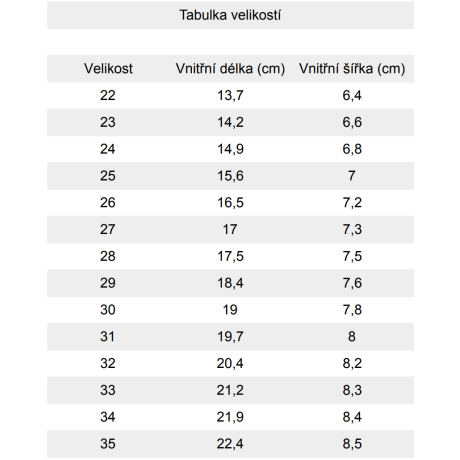 Tabulka velikostí

| Velikost | Vnitřní délka (cm) | Vnitřní šířka (cm) |
|---|---|---|
| 22 | 13,7 | 6,4 |
| 23 | 14,2 | 6,6 |
| 24 | 14,9 | 6,8 |
| 25 | 15,6 | 7 |
| 26 | 16,5 | 7,2 |
| 27 | 17 | 7,3 |
| 28 | 17,5 | 7,5 |
| 29 | 18,4 | 7,6 |
| 30 | 19 | 7,8 |
| 31 | 19,7 | 8 |
| 32 | 20,4 | 8,2 |
| 33 | 21,2 | 8,3 |
| 34 | 21,9 | 8,4 |
| 35 | 22,4 | 8,5 |